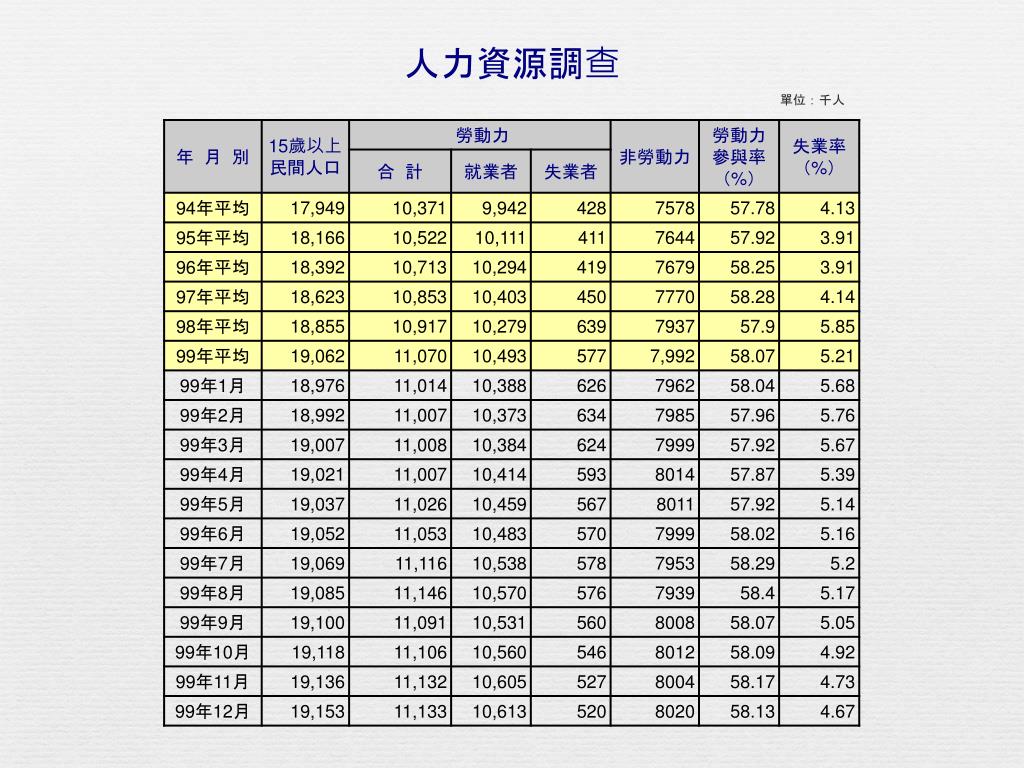 人力資源調查

單位：千人

| 年 月 別 | 15歲以上民間人口 | 勞動力 合 計 | 勞動力 就業者 | 勞動力 失業者 | 非勞動力 | 勞動力參與率（%） | 失業率（%） |
|---|---|---|---|---|---|---|---|
| 94年平均 | 17,949 | 10,371 | 9,942 | 428 | 7578 | 57.78 | 4.13 |
| 95年平均 | 18,166 | 10,522 | 10,111 | 411 | 7644 | 57.92 | 3.91 |
| 96年平均 | 18,392 | 10,713 | 10,294 | 419 | 7679 | 58.25 | 3.91 |
| 97年平均 | 18,623 | 10,853 | 10,403 | 450 | 7770 | 58.28 | 4.14 |
| 98年平均 | 18,855 | 10,917 | 10,279 | 639 | 7937 | 57.9 | 5.85 |
| 99年平均 | 19,062 | 11,070 | 10,493 | 577 | 7,992 | 58.07 | 5.21 |
| 99年1月 | 18,976 | 11,014 | 10,388 | 626 | 7962 | 58.04 | 5.68 |
| 99年2月 | 18,992 | 11,007 | 10,373 | 634 | 7985 | 57.96 | 5.76 |
| 99年3月 | 19,007 | 11,008 | 10,384 | 624 | 7999 | 57.92 | 5.67 |
| 99年4月 | 19,021 | 11,007 | 10,414 | 593 | 8014 | 57.87 | 5.39 |
| 99年5月 | 19,037 | 11,026 | 10,459 | 567 | 8011 | 57.92 | 5.14 |
| 99年6月 | 19,052 | 11,053 | 10,483 | 570 | 7999 | 58.02 | 5.16 |
| 99年7月 | 19,069 | 11,116 | 10,538 | 578 | 7953 | 58.29 | 5.2 |
| 99年8月 | 19,085 | 11,146 | 10,570 | 576 | 7939 | 58.4 | 5.17 |
| 99年9月 | 19,100 | 11,091 | 10,531 | 560 | 8008 | 58.07 | 5.05 |
| 99年10月 | 19,118 | 11,106 | 10,560 | 546 | 8012 | 58.09 | 4.92 |
| 99年11月 | 19,136 | 11,132 | 10,605 | 527 | 8004 | 58.17 | 4.73 |
| 99年12月 | 19,153 | 11,133 | 10,613 | 520 | 8020 | 58.13 | 4.67 |